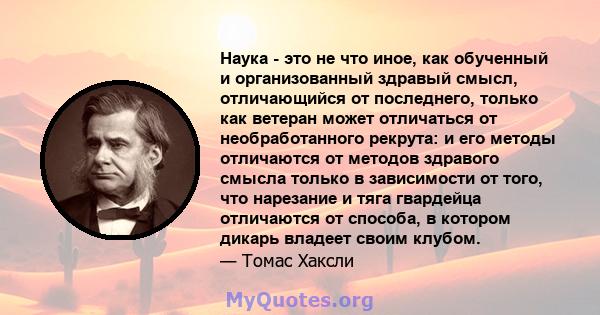 Наука - это не что иное, как обученный и организованный здравый смысл, отличающийся от последнего, только как ветеран может отличаться от необработанного рекрута: и его методы отличаются от методов здравого смысла только в зависимости от того, что нарезание и тяга гвардейца отличаются от способа, в котором дикарь владеет своим клубом.
— Томас Хаксли

MyQuotes.org